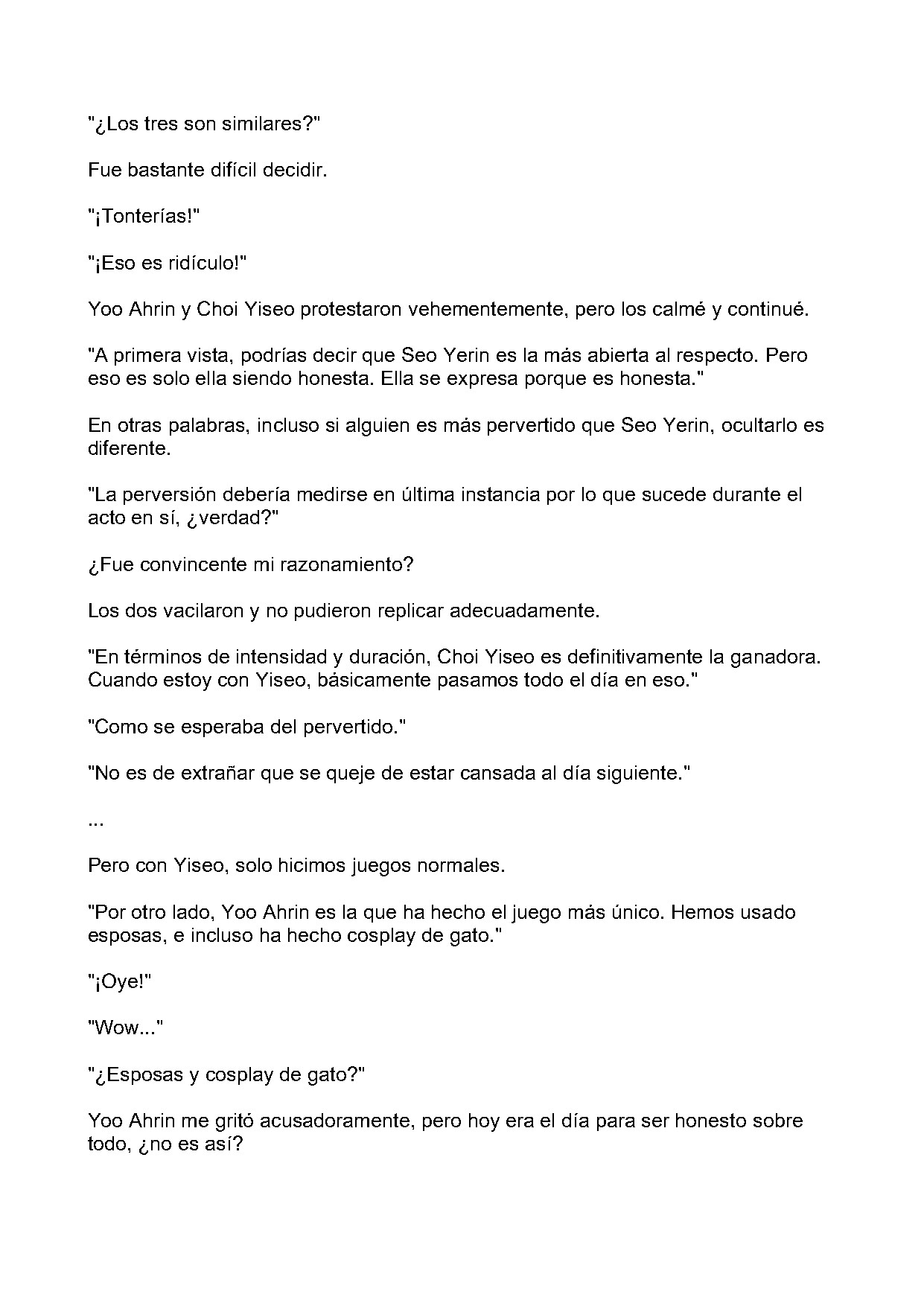 "¿Los tres son similares?"

Fue bastante difícil decidir.

"¡Tonterías!"

"¡Eso es ridículo!"

Yoo Ahrin y Choi Yiseo protestaron vehementemente, pero los calmé y continué.

"A primera vista, podrías decir que Seo Yerin es la más abierta al respecto. Pero eso es solo ella siendo honesta. Ella se expresa porque es honesta."

En otras palabras, incluso si alguien es más pervertido que Seo Yerin, ocultarlo es diferente.

"La perversión debería medirse en última instancia por lo que sucede durante el acto en sí, ¿verdad?"

¿Fue convincente mi razonamiento?

Los dos vacilaron y no pudieron replicar adecuadamente.

"En términos de intensidad y duración, Choi Yiseo es definitivamente la ganadora. Cuando estoy con Yiseo, básicamente pasamos todo el día en eso."

"Como se esperaba del pervertido."

"No es de extrañar que se queje de estar cansada al día siguiente."

...

Pero con Yiseo, solo hicimos juegos normales.

"Por otro lado, Yoo Ahrin es la que ha hecho el juego más único. Hemos usado esposas, e incluso ha hecho cosplay de gato."

"¡Oye!"

"Wow..."

"¿Esposas y cosplay de gato?"

Yoo Ahrin me gritó acusadoramente, pero hoy era el día para ser honesto sobre todo, ¿no es así?